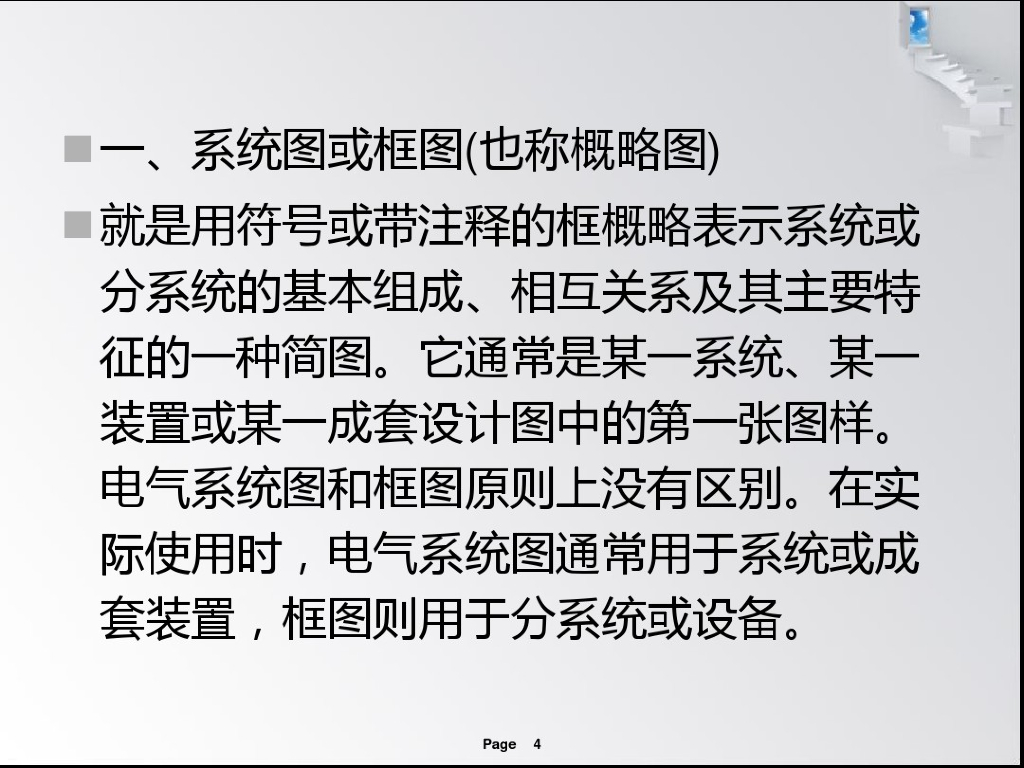 一、系统图或框图(也称概略图)

就是用符号或带注释的框概略表示系统或分系统的基本组成、相互关系及其主要特征的一种简图。它通常是某一系统、某一装置或某一成套设计图中的第一张图样。电气系统图和框图原则上没有区别。在实际使用时，电气系统图通常用于系统或成套装置，框图则用于分系统或设备。

Page 4